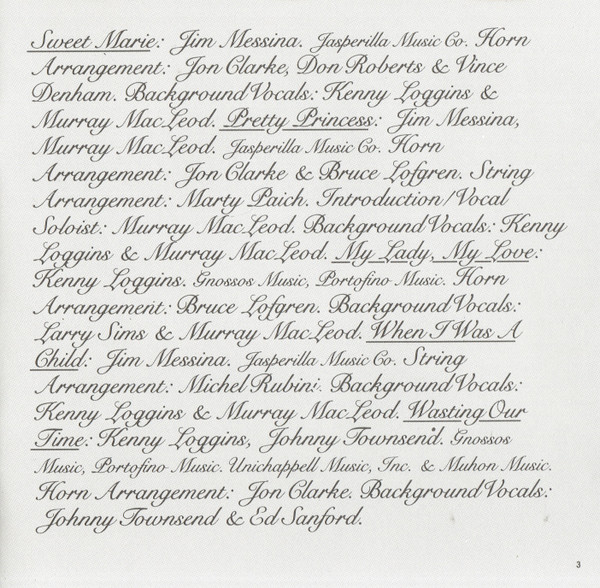 Sweet Marie: Jim Messina. Jasperilla Music Co. Horn Arrangement: Jon Clarke, Don Roberts & Vince Denham. Background Vocals: Kenny Loggins & Murray MacLeod. Pretty Princess: Jim Messina, Murray MacLeod. Jasperilla Music Co. Horn Arrangement: Jon Clarke & Bruce Lofgren. String Arrangement: Marty Paich. Introduction/Vocal Soloist: Murray MacLeod. Background Vocals: Kenny Loggins & Murray MacLeod. My Lady, My Love: Kenny Loggins. Gnossos Music, Portofino Music. Horn Arrangement: Bruce Lofgren. Background Vocals: Larry Sims & Murray MacLeod. When I Was A Child: Jim Messina. Jasperilla Music Co. String Arrangement: Michel Rubini. Background Vocals: Kenny Loggins & Murray MacLeod. Wasting Our Time: Kenny Loggins, Johnny Townsend. Gnossos Music, Portofino Music. Unichappell Music, Inc. & Muhon Music. Horn Arrangement: Jon Clarke. Background Vocals: Johnny Townsend & Ed Sanford.

3